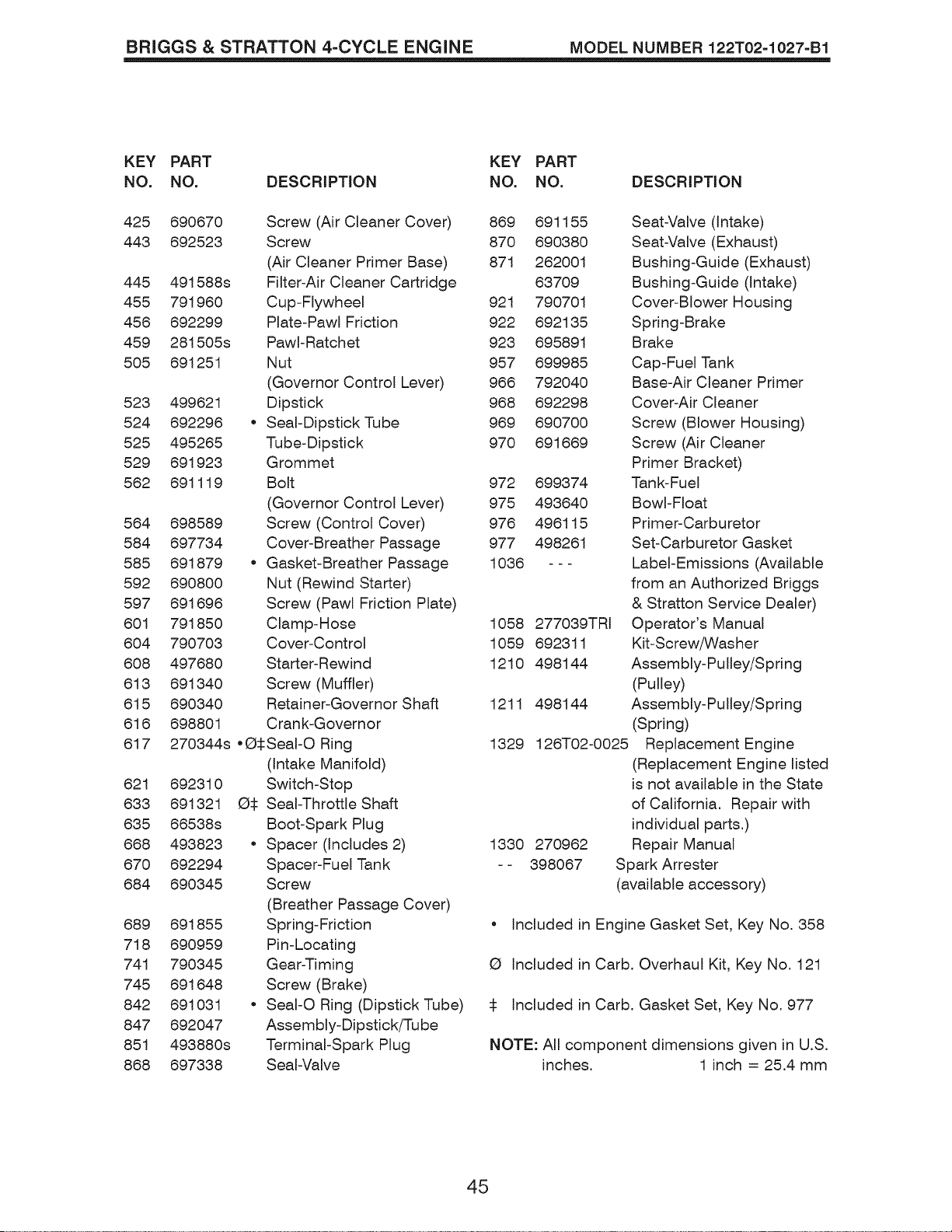 BRIGGS & STRATTON 4-CYCLE ENGINE MODEL NUMBER 122T02-1027-B1

| KEY NO. | PART NO. | DESCRIPTION |
|---|---|---|
| 425 | 690670 | Screw (Air Cleaner Cover) |
| 443 | 692523 | Screw (Air Cleaner Primer Base) |
| 445 | 491588s | Filter-Air Cleaner Cartridge |
| 455 | 791960 | Cup-Flywheel |
| 456 | 692299 | Plate-Pawl Friction |
| 459 | 281505s | Pawl-Ratchet |
| 505 | 691251 | Nut (Governor Control Lever) |
| 523 | 499621 | Dipstick |
| 524 | 692296 | • Seal-Dipstick Tube |
| 525 | 495265 | Tube-Dipstick |
| 529 | 691923 | Grommet |
| 562 | 691119 | Bolt (Governor Control Lever) |
| 564 | 698589 | Screw (Control Cover) |
| 584 | 697734 | Cover-Breather Passage |
| 585 | 691879 | • Gasket-Breather Passage |
| 592 | 690800 | Nut (Rewind Starter) |
| 597 | 691696 | Screw (Pawl Friction Plate) |
| 601 | 791850 | Clamp-Hose |
| 604 | 790703 | Cover-Control |
| 608 | 497680 | Starter-Rewind |
| 613 | 691340 | Screw (Muffler) |
| 615 | 690340 | Retainer-Governor Shaft |
| 616 | 698801 | Crank-Governor |
| 617 | 270344s | •Ø‡Seal-O Ring (Intake Manifold) |
| 621 | 692310 | Switch-Stop |
| 633 | 691321 | Ø‡ Seal-Throttle Shaft |
| 635 | 66538s | Boot-Spark Plug |
| 668 | 493823 | • Spacer (Includes 2) |
| 670 | 692294 | Spacer-Fuel Tank |
| 684 | 690345 | Screw (Breather Passage Cover) |
| 689 | 691855 | Spring-Friction |
| 718 | 690959 | Pin-Locating |
| 741 | 790345 | Gear-Timing |
| 745 | 691648 | Screw (Brake) |
| 842 | 691031 | • Seal-O Ring (Dipstick Tube) |
| 847 | 692047 | Assembly-Dipstick/Tube |
| 851 | 493880s | Terminal-Spark Plug |
| 868 | 697338 | Seal-Valve |

| KEY NO. | PART NO. | DESCRIPTION |
|---|---|---|
| 869 | 691155 | Seat-Valve (Intake) |
| 870 | 690380 | Seat-Valve (Exhaust) |
| 871 | 262001 | Bushing-Guide (Exhaust) |
|  | 63709 | Bushing-Guide (Intake) |
| 921 | 790701 | Cover-Blower Housing |
| 922 | 692135 | Spring-Brake |
| 923 | 695891 | Brake |
| 957 | 699985 | Cap-Fuel Tank |
| 966 | 792040 | Base-Air Cleaner Primer |
| 968 | 692298 | Cover-Air Cleaner |
| 969 | 690700 | Screw (Blower Housing) |
| 970 | 691669 | Screw (Air Cleaner Primer Bracket) |
| 972 | 699374 | Tank-Fuel |
| 975 | 493640 | Bowl-Float |
| 976 | 496115 | Primer-Carburetor |
| 977 | 498261 | Set-Carburetor Gasket |
| 1036 | - - - | Label-Emissions (Available from an Authorized Briggs & Stratton Service Dealer) |
| 1058 | 277039TRI | Operator's Manual |
| 1059 | 692311 | Kit-Screw/Washer |
| 1210 | 498144 | Assembly-Pulley/Spring (Pulley) |
| 1211 | 498144 | Assembly-Pulley/Spring (Spring) |
| 1329 | 126T02-0025 | Replacement Engine (Replacement Engine listed is not available in the State of California. Repair with individual parts.) |
| 1330 | 270962 | Repair Manual |
| - - | 398067 | Spark Arrester (available accessory) |

• Included in Engine Gasket Set, Key No. 358

Ø Included in Carb. Overhaul Kit, Key No. 121

‡ Included in Carb. Gasket Set, Key No. 977

NOTE: All component dimensions given in U.S. inches. 1 inch = 25.4 mm

45